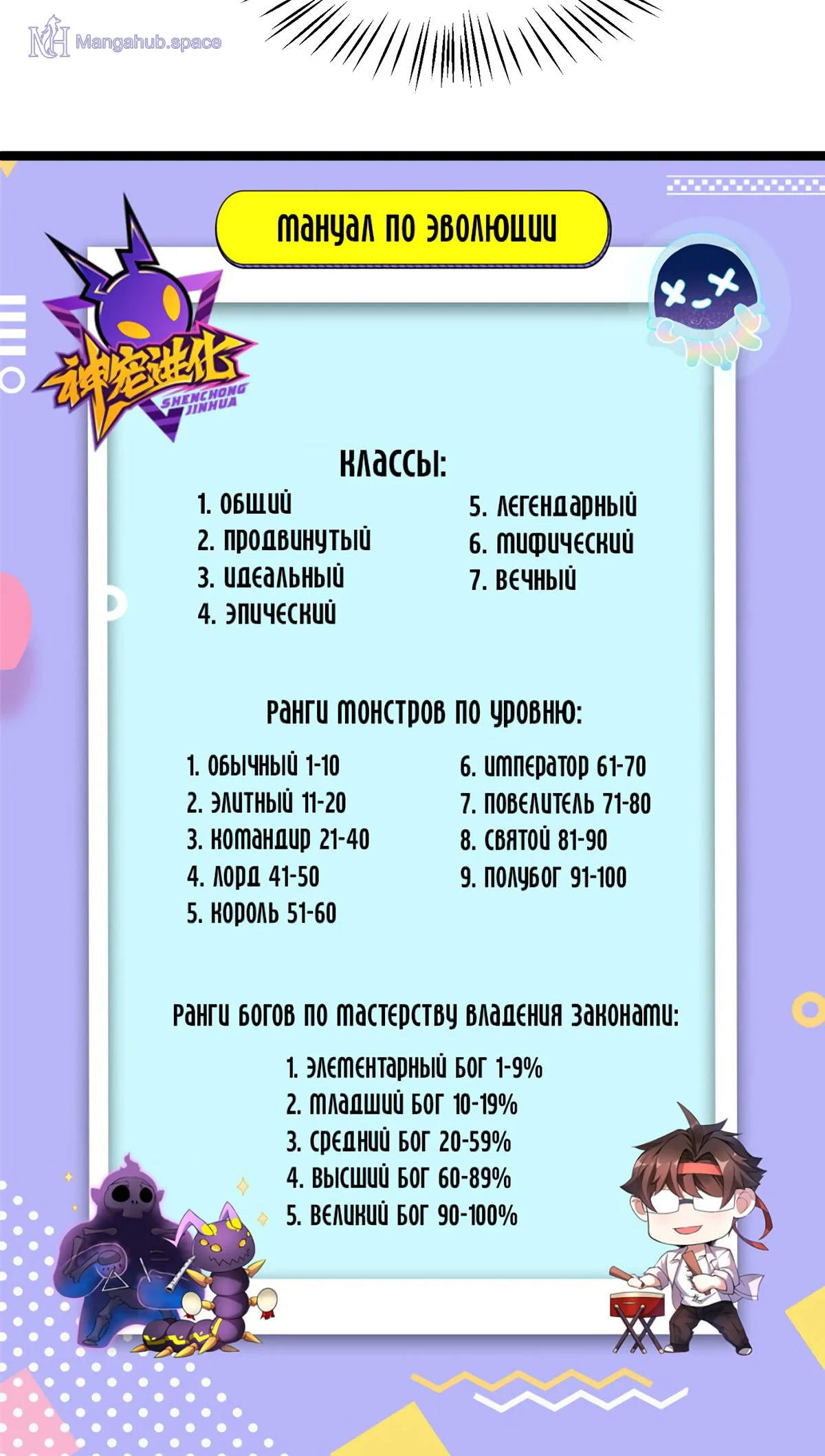 Mangahub.space

МАНУАЛ ПО ЭВОЛЮЦИИ

神宠进化
SHENCHONG JINHUA

КЛАССЫ:

1. ОБЩИЙ
2. ПРОДВИНУТЫЙ
3. ИДЕАЛЬНЫЙ
4. ЭПИЧЕСКИЙ

5. ЛЕГЕНДАРНЫЙ
6. МИФИЧЕСКИЙ
7. ВЕЧНЫЙ

РАНГИ МОНСТРОВ ПО УРОВНЮ:

1. ОБЫЧНЫЙ 1-10
2. ЭЛИТНЫЙ 11-20
3. КОМАНДИР 21-40
4. ЛОРД 41-50
5. КОРОЛЬ 51-60

6. ИМПЕРАТОР 61-70
7. ПОВЕЛИТЕЛЬ 71-80
8. СВЯТОЙ 81-90
9. ПОЛУБОГ 91-100

РАНГИ БОГОВ ПО МАСТЕРСТВУ ВЛАДЕНИЯ ЗАКОНАМИ:

1. ЭЛЕМЕНТАРНЫЙ БОГ 1-9%
2. МЛАДШИЙ БОГ 10-19%
3. СРЕДНИЙ БОГ 20-59%
4. ВЫСШИЙ БОГ 60-89%
5. ВЕЛИКИЙ БОГ 90-100%